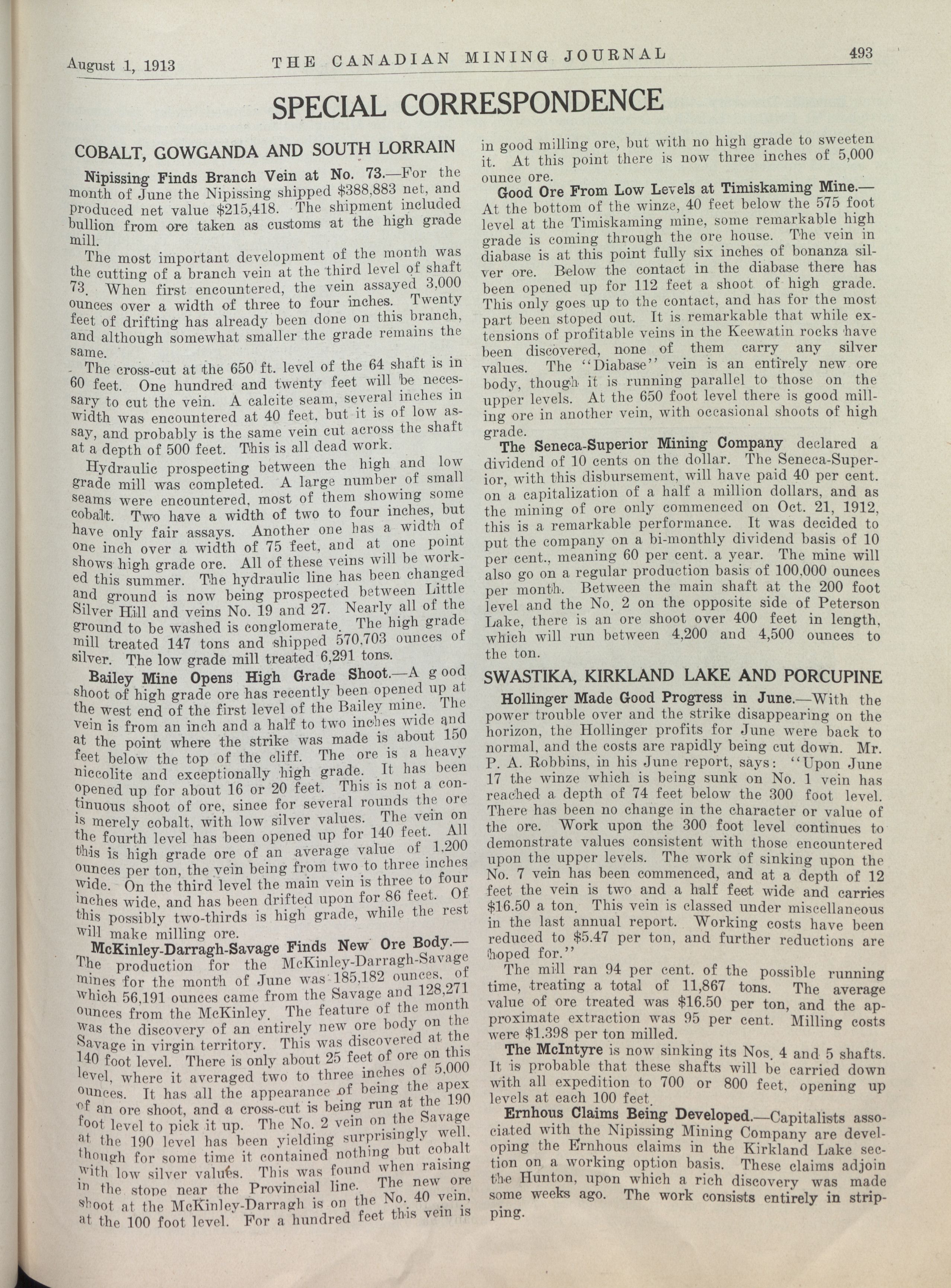 August 1, 1913 THE CANADIAN MINING JOURNAL 493

SPECIAL CORRESPONDENCE

COBALT, GOWGANDA AND SOUTH LORRAIN

Nipissing Finds Branch Vein at No. 73.—For the month of June the Nipissing shipped $388,883 net, and produced net value $215,418. The shipment included bullion from ore taken as customs at the high grade mill.

The most important development of the month was the cutting of a branch vein at the third level of shaft 73. When first encountered, the vein assayed 3,000 ounces over a width of three to four inches. Twenty feet of drifting has already been done on this branch, and although somewhat smaller the grade remains the same.

The cross-cut at the 650 ft. level of the 64 shaft is in 60 feet. One hundred and twenty feet will be necessary to cut the vein. A calcite seam, several inches in width was encountered at 40 feet, but it is of low assay, and probably is the same vein cut across the shaft at a depth of 500 feet. This is all dead work.

Hydraulic prospecting between the high and low grade mill was completed. A large number of small seams were encountered, most of them showing some cobalt. Two have a width of two to four inches, but have only fair assays. Another one has a width of one inch over a width of 75 feet, and at one point shows high grade ore. All of these veins will be worked this summer. The hydraulic line has been changed and ground is now being prospected between Little Silver Hill and veins No. 19 and 27. Nearly all of the ground to be washed is conglomerate. The high grade mill treated 147 tons and shipped 570,703 ounces of silver. The low grade mill treated 6,291 tons.

Bailey Mine Opens High Grade Shoot.—A good shoot of high grade ore has recently been opened up at the west end of the first level of the Bailey mine. The vein is from an inch and a half to two inches wide and at the point where the strike was made is about 150 feet below the top of the cliff. The ore is a heavy niccolite and exceptionally high grade. It has been opened up for about 16 or 20 feet. This is not a continuous shoot of ore, since for several rounds the ore is merely cobalt, with low silver values. The vein on the fourth level has been opened up for 140 feet. All this is high grade ore of an average value of 1,200 ounces per ton, the vein being from two to three inches wide. On the third level the main vein is three to four inches wide, and has been drifted upon for 86 feet. Of this possibly two-thirds is high grade, while the rest will make milling ore.

McKinley-Darragh-Savage Finds New Ore Body.—The production for the McKinley-Darragh-Savage mines for the month of June was 185,182 ounces, of which 56,191 ounces came from the Savage and 128,271 ounces from the McKinley. The feature of the month was the discovery of an entirely new ore body on the Savage in virgin territory. This was discovered at the 140 foot level. There is only about 25 feet of ore on this level, where it averaged two to three inches of 5,000 ounces. It has all the appearance of being the apex of an ore shoot, and a cross-cut is being run at the 190 foot level to pick it up. The No. 2 vein on the Savage at the 190 level has been yielding surprisingly well, though for some time it contained nothing but cobalt with low silver values. This was found when raising in the stope near the Provincial line. The new ore shoot at the McKinley-Darragh is on the No. 40 vein, at the 100 foot level. For a hundred feet this vein is in good milling ore, but with no high grade to sweeten it. At this point there is now three inches of 5,000 ounce ore.

Good Ore From Low Levels at Timiskaming Mine.—At the bottom of the winze, 40 feet below the 575 foot level at the Timiskaming mine, some remarkable high grade is coming through the ore house. The vein in diabase is at this point fully six inches of bonanza silver ore. Below the contact in the diabase there has been opened up for 112 feet a shoot of high grade. This only goes up to the contact, and has for the most part been stoped out. It is remarkable that while extensions of profitable veins in the Keewatin rocks have been discovered, none of them carry any silver values. The "Diabase" vein is an entirely new ore body, though it is running parallel to those on the upper levels. At the 650 foot level there is good milling ore in another vein, with occasional shoots of high grade.

The Seneca-Superior Mining Company declared a dividend of 10 cents on the dollar. The Seneca-Superior, with this disbursement, will have paid 40 per cent. on a capitalization of a half a million dollars, and as the mining of ore only commenced on Oct. 21, 1912, this is a remarkable performance. It was decided to put the company on a bi-monthly dividend basis of 10 per cent., meaning 60 per cent. a year. The mine will also go on a regular production basis of 100,000 ounces per month. Between the main shaft at the 200 foot level and the No. 2 on the opposite side of Peterson Lake, there is an ore shoot over 400 feet in length, which will run between 4,200 and 4,500 ounces to the ton.

SWASTIKA, KIRKLAND LAKE AND PORCUPINE

Hollinger Made Good Progress in June.—With the power trouble over and the strike disappearing on the horizon, the Hollinger profits for June were back to normal, and the costs are rapidly being cut down. Mr. P. A. Robbins, in his June report, says: "Upon June 17 the winze which is being sunk on No. 1 vein has reached a depth of 74 feet below the 300 foot level. There has been no change in the character or value of the ore. Work upon the 300 foot level continues to demonstrate values consistent with those encountered upon the upper levels. The work of sinking upon the No. 7 vein has been commenced, and at a depth of 12 feet the vein is two and a half feet wide and carries $16.50 a ton. This vein is classed under miscellaneous in the last annual report. Working costs have been reduced to $5.47 per ton, and further reductions are hoped for."

The mill ran 94 per cent. of the possible running time, treating a total of 11,867 tons. The average value of ore treated was $16.50 per ton, and the approximate extraction was 95 per cent. Milling costs were $1.398 per ton milled.

The McIntyre is now sinking its Nos. 4 and 5 shafts. It is probable that these shafts will be carried down with all expedition to 700 or 800 feet, opening up levels at each 100 feet.

Ernhous Claims Being Developed.—Capitalists associated with the Nipissing Mining Company are developing the Ernhous claims in the Kirkland Lake section on a working option basis. These claims adjoin the Hunton, upon which a rich discovery was made some weeks ago. The work consists entirely in stripping.